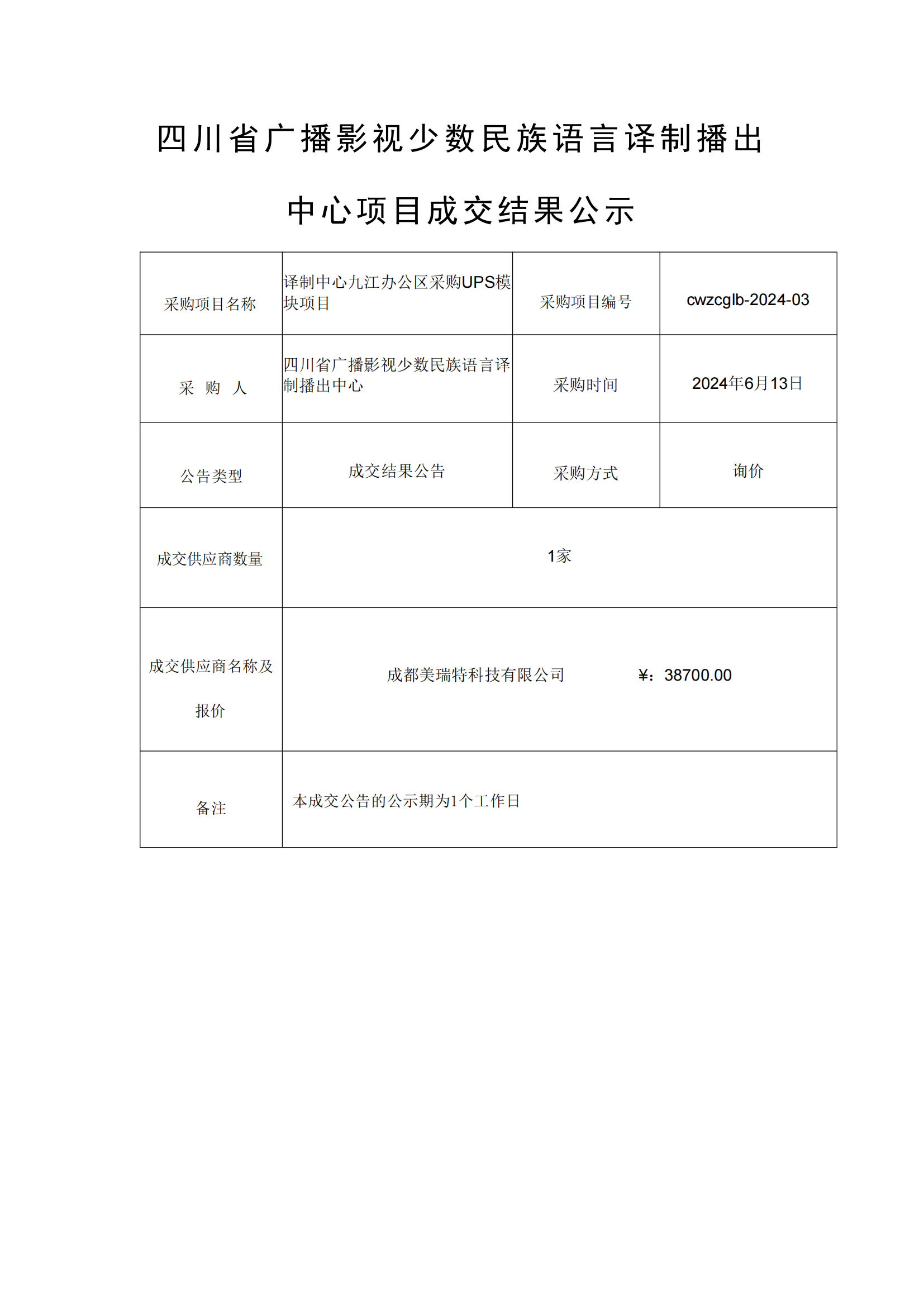 四川省广播影视少数民族语言译制播出中心项目成交结果公示

| 采购项目名称 | 译制中心九江办公区采购UPS模块项目 | 采购项目编号 | cwzcglb-2024-03 |
|---|---|---|---|
| 采　购　人 | 四川省广播影视少数民族语言译制播出中心 | 采购时间 | 2024年6月13日 |
| 公告类型 | 成交结果公告 | 采购方式 | 询价 |
| 成交供应商数量 | 1家 | | |
| 成交供应商名称及报价 | 成都美瑞特科技有限公司　　¥：38700.00 | | |
| 备注 | 本成交公告的公示期为1个工作日 | | |